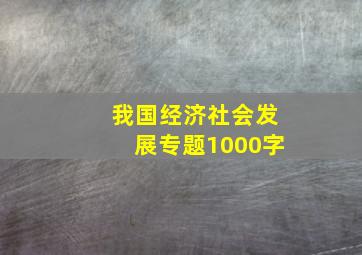 我国经济社会发展专题1000字